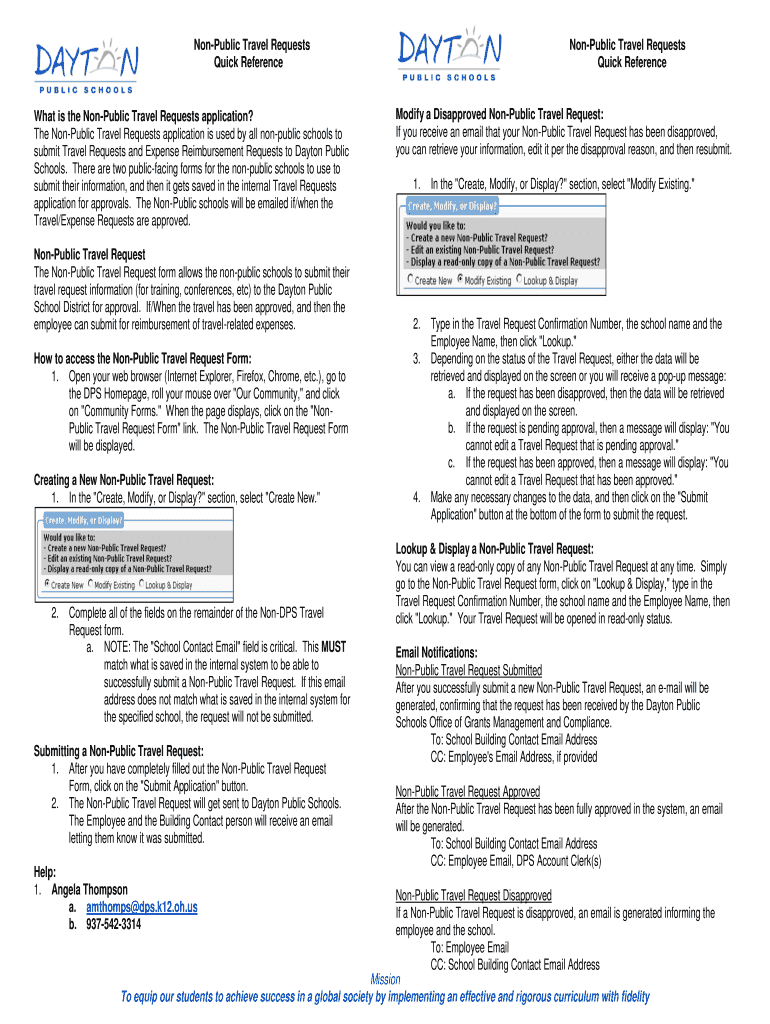 DAYTON PUBLIC SCHOOLS

Non-Public Travel Requests
Quick Reference

What is the Non-Public Travel Requests application?
The Non-Public Travel Requests application is used by all non-public schools to submit Travel Requests and Expense Reimbursement Requests to Dayton Public Schools. There are two public-facing forms for the non-public schools to use to submit their information, and then it gets saved in the internal Travel Requests application for approvals. The Non-Public schools will be emailed if/when the Travel/Expense Requests are approved.

Non-Public Travel Request
The Non-Public Travel Request form allows the non-public schools to submit their travel request information (for training, conferences, etc) to the Dayton Public School District for approval. If/When the travel has been approved, and then the employee can submit for reimbursement of travel-related expenses.

How to access the Non-Public Travel Request Form:
1. Open your web browser (Internet Explorer, Firefox, Chrome, etc.), go to the DPS Homepage, roll your mouse over "Our Community," and click on "Community Forms." When the page displays, click on the "Non-Public Travel Request Form" link. The Non-Public Travel Request Form will be displayed.

Creating a New Non-Public Travel Request:
1. In the "Create, Modify, or Display?" section, select "Create New."

Create, Modify, or Display?
Would you like to:
- Create a new Non-Public Travel Request?
- Edit an existing Non-Public Travel Request?
- Display a read-only copy of a Non-Public Travel Request?
Create New Modify Existing Lookup & Display

2. Complete all of the fields on the remainder of the Non-DPS Travel Request form.
a. NOTE: The "School Contact Email" field is critical. This MUST match what is saved in the internal system to be able to successfully submit a Non-Public Travel Request. If this email address does not match what is saved in the internal system for the specified school, the request will not be submitted.

Submitting a Non-Public Travel Request:
1. After you have completely filled out the Non-Public Travel Request Form, click on the "Submit Application" button.
2. The Non-Public Travel Request will get sent to Dayton Public Schools. The Employee and the Building Contact person will receive an email letting them know it was submitted.

Help:
1. Angela Thompson
a. amthomps@dps.k12.oh.us
b. 937-542-3314

DAYTON PUBLIC SCHOOLS

Non-Public Travel Requests
Quick Reference

Modify a Disapproved Non-Public Travel Request:
If you receive an email that your Non-Public Travel Request has been disapproved, you can retrieve your information, edit it per the disapproval reason, and then resubmit.

1. In the "Create, Modify, or Display?" section, select "Modify Existing."

Create, Modify, or Display?
Would you like to:
- Create a new Non-Public Travel Request?
- Edit an existing Non-Public Travel Request?
- Display a read-only copy of a Non-Public Travel Request?
Create New Modify Existing Lookup & Display

2. Type in the Travel Request Confirmation Number, the school name and the Employee Name, then click "Lookup."
3. Depending on the status of the Travel Request, either the data will be retrieved and displayed on the screen or you will receive a pop-up message:
a. If the request has been disapproved, then the data will be retrieved and displayed on the screen.
b. If the request is pending approval, then a message will display: "You cannot edit a Travel Request that is pending approval."
c. If the request has been approved, then a message will display: "You cannot edit a Travel Request that has been approved."
4. Make any necessary changes to the data, and then click on the "Submit Application" button at the bottom of the form to submit the request.

Lookup & Display a Non-Public Travel Request:
You can view a read-only copy of any Non-Public Travel Request at any time. Simply go to the Non-Public Travel Request form, click on "Lookup & Display," type in the Travel Request Confirmation Number, the school name and the Employee Name, then click "Lookup." Your Travel Request will be opened in read-only status.

Email Notifications:
Non-Public Travel Request Submitted
After you successfully submit a new Non-Public Travel Request, an e-mail will be generated, confirming that the request has been received by the Dayton Public Schools Office of Grants Management and Compliance.
To: School Building Contact Email Address
CC: Employee's Email Address, if provided

Non-Public Travel Request Approved
After the Non-Public Travel Request has been fully approved in the system, an email will be generated.
To: School Building Contact Email Address
CC: Employee Email, DPS Account Clerk(s)

Non-Public Travel Request Disapproved
If a Non-Public Travel Request is disapproved, an email is generated informing the employee and the school.
To: Employee Email
CC: School Building Contact Email Address

Mission
To equip our students to achieve success in a global society by implementing an effective and rigorous curriculum with fidelity